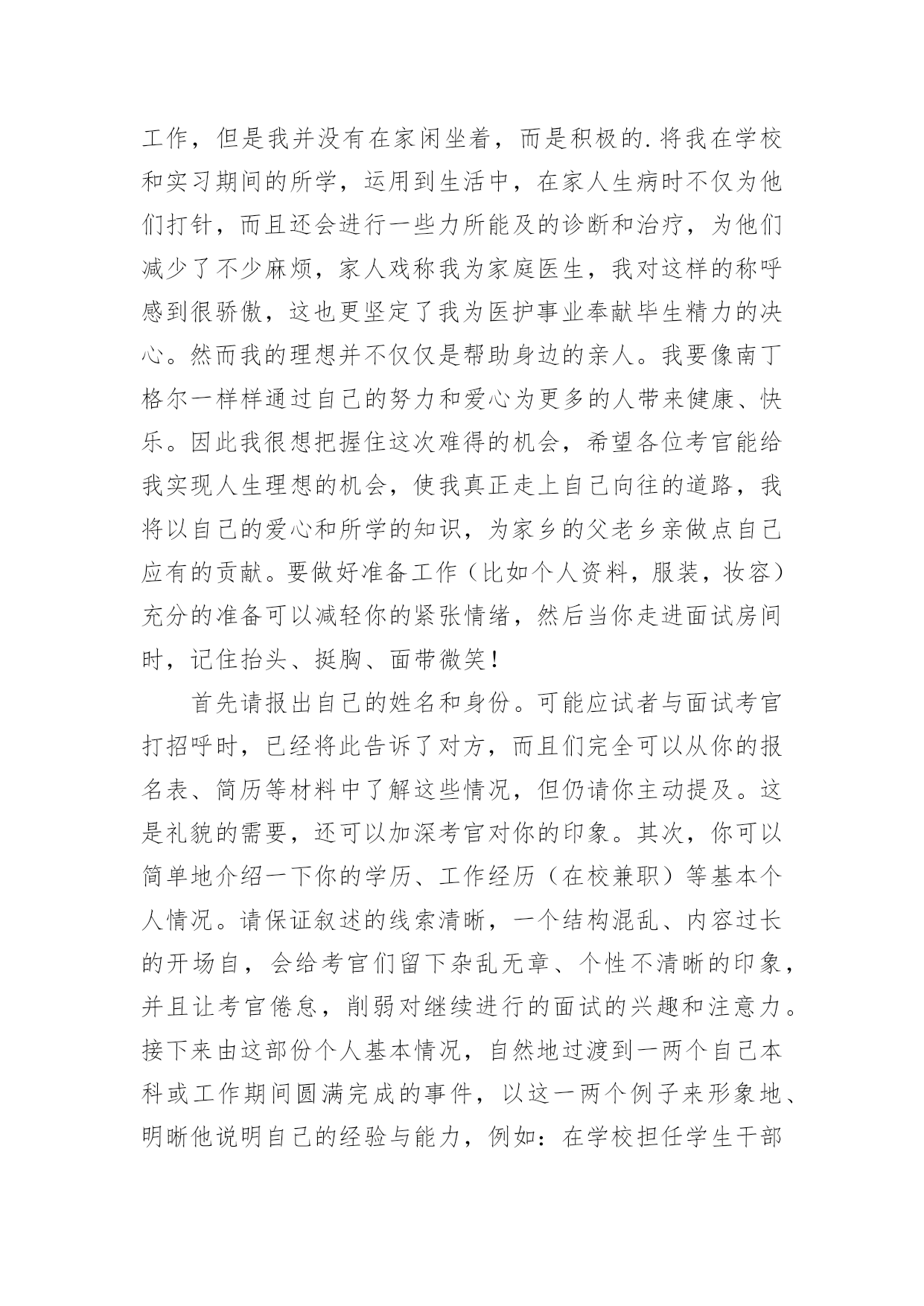 工作，但是我并没有在家闲坐着，而是积极的.将我在学校和实习期间的所学，运用到生活中，在家人生病时不仅为他们打针，而且还会进行一些力所能及的诊断和治疗，为他们减少了不少麻烦，家人戏称我为家庭医生，我对这样的称呼感到很骄傲，这也更坚定了我为医护事业奉献毕生精力的决心。然而我的理想并不仅仅是帮助身边的亲人。我要像南丁格尔一样样通过自己的努力和爱心为更多的人带来健康、快乐。因此我很想把握住这次难得的机会，希望各位考官能给我实现人生理想的机会，使我真正走上自己向往的道路，我将以自己的爱心和所学的知识，为家乡的父老乡亲做点自己应有的贡献。要做好准备工作（比如个人资料，服装，妆容）充分的准备可以减轻你的紧张情绪，然后当你走进面试房间时，记住抬头、挺胸、面带微笑！

首先请报出自己的姓名和身份。可能应试者与面试考官打招呼时，已经将此告诉了对方，而且们完全可以从你的报名表、简历等材料中了解这些情况，但仍请你主动提及。这是礼貌的需要，还可以加深考官对你的印象。其次，你可以简单地介绍一下你的学历、工作经历（在校兼职）等基本个人情况。请保证叙述的线索清晰，一个结构混乱、内容过长的开场自，会给考官们留下杂乱无章、个性不清晰的印象，并且让考官倦怠，削弱对继续进行的面试的兴趣和注意力。接下来由这部份个人基本情况，自然地过渡到一两个自己本科或工作期间圆满完成的事件，以这一两个例子来形象地、明晰他说明自己的经验与能力，例如：在学校担任学生干部